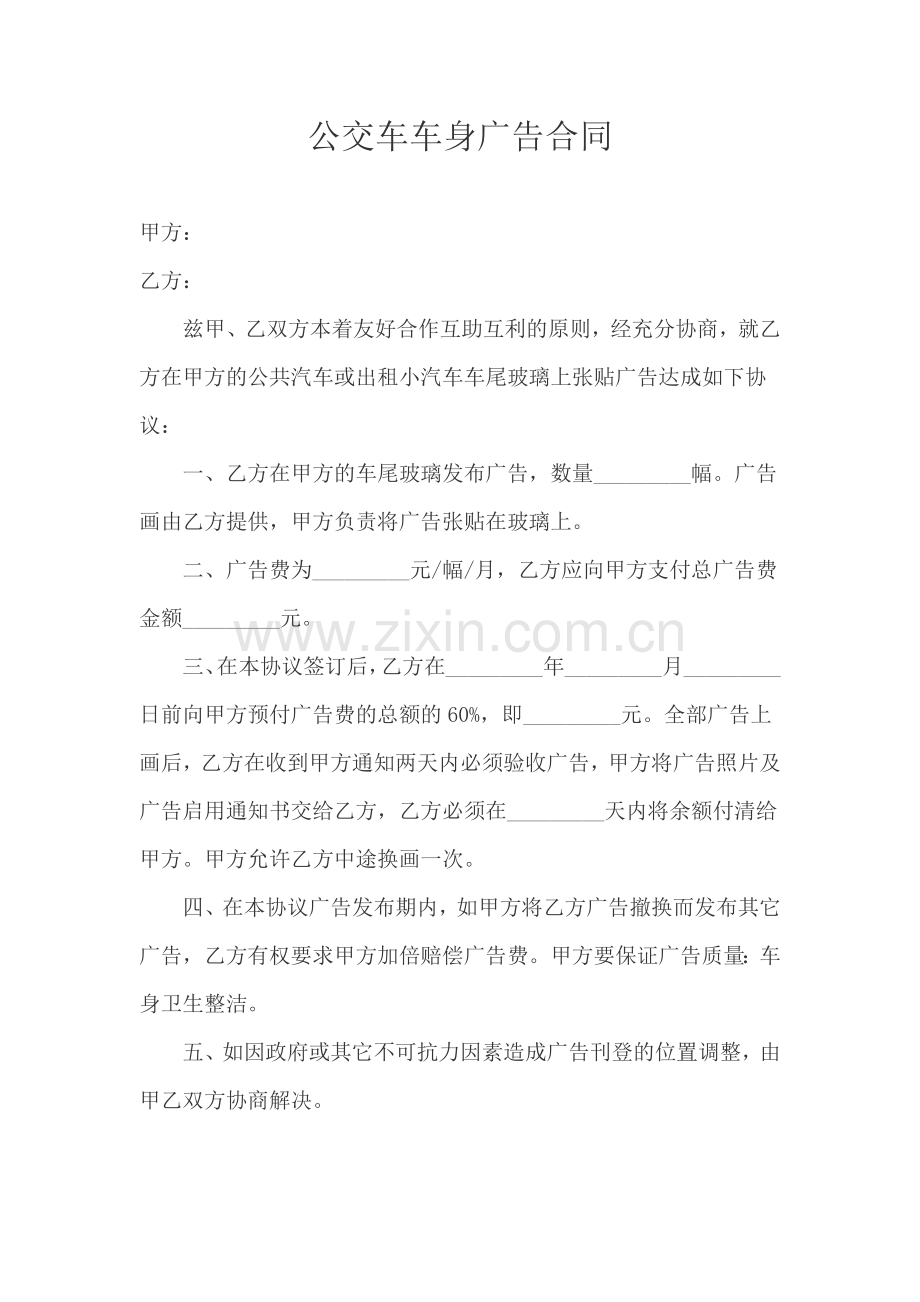 公交车车身广告合同

甲方：

乙方：

兹甲、乙双方本着友好合作互助互利的原则，经充分协商，就乙方在甲方的公共汽车或出租小汽车车尾玻璃上张贴广告达成如下协议：

一、乙方在甲方的车尾玻璃发布广告，数量____幅。广告画由乙方提供，甲方负责将广告张贴在玻璃上。

二、广告费为____元/幅/月，乙方应向甲方支付总广告费金额____元。

三、在本协议签订后，乙方在____年____月____日前向甲方预付广告费的总额的60%，即____元。全部广告上画后，乙方在收到甲方通知两天内必须验收广告，甲方将广告照片及广告启用通知书交给乙方，乙方必须在____天内将余额付清给甲方。甲方允许乙方中途换画一次。

四、在本协议广告发布期内，如甲方将乙方广告撤换而发布其它广告，乙方有权要求甲方加倍赔偿广告费。甲方要保证广告质量：车身卫生整洁。

五、如因政府或其它不可抗力因素造成广告刊登的位置调整，由甲乙双方协商解决。

www.zixin.com.cn